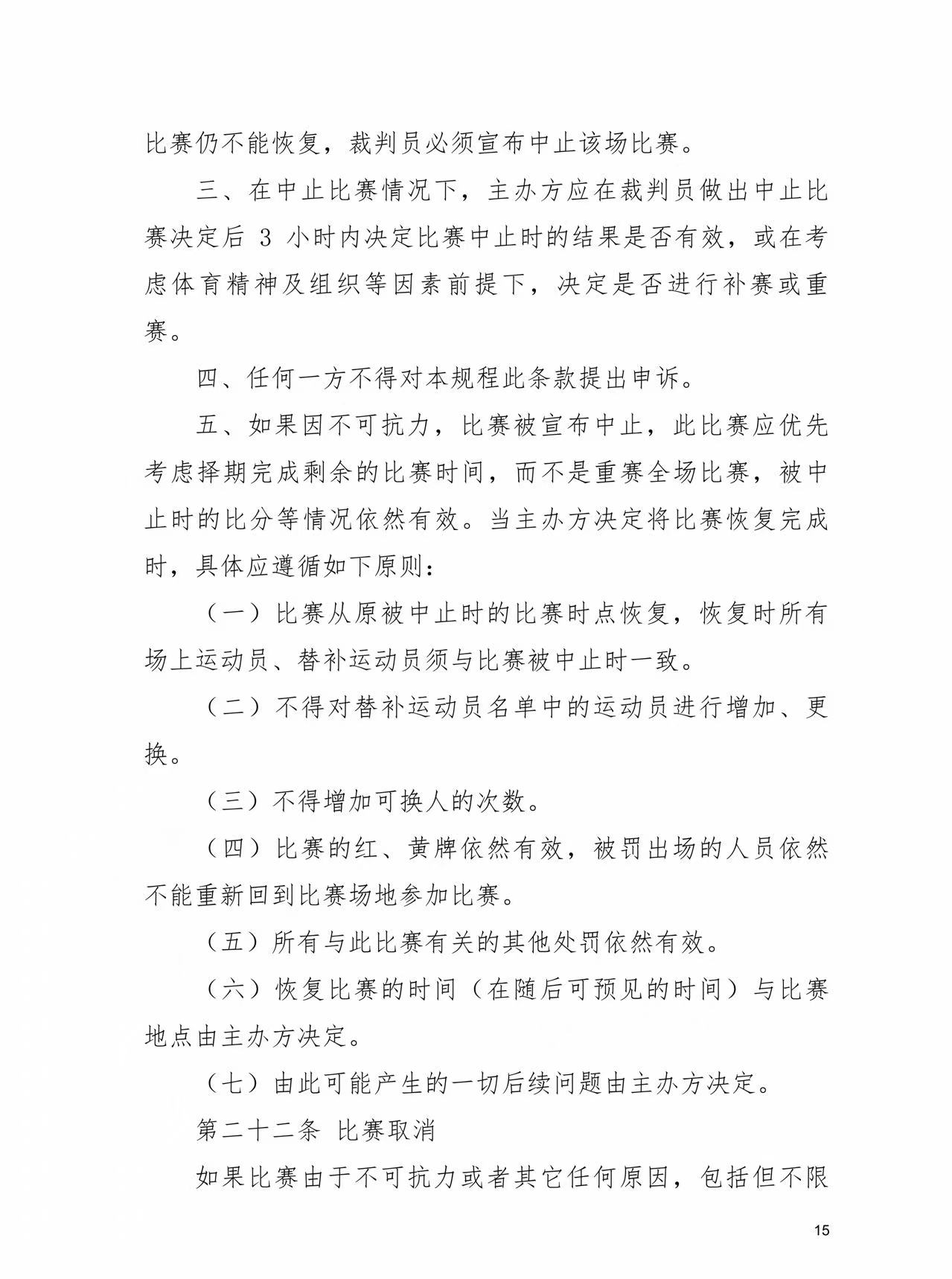 比赛仍不能恢复，裁判员必须宣布中止该场比赛。

三、在中止比赛情况下，主办方应在裁判员做出中止比赛决定后3小时内决定比赛中止时的结果是否有效，或在考虑体育精神及组织等因素前提下，决定是否进行补赛或重赛。

四、任何一方不得对本规程此条款提出申诉。

五、如果因不可抗力，比赛被宣布中止，此比赛应优先考虑择期完成剩余的比赛时间，而不是重赛全场比赛，被中止时的比分等情况依然有效。当主办方决定将比赛恢复完成时，具体应遵循如下原则：

（一）比赛从原被中止时的比赛时点恢复，恢复时所有场上运动员、替补运动员须与比赛被中止时一致。

（二）不得对替补运动员名单中的运动员进行增加、更换。

（三）不得增加可换人的次数。

（四）比赛的红、黄牌依然有效，被罚出场的人员依然不能重新回到比赛场地参加比赛。

（五）所有与此比赛有关的其他处罚依然有效。

（六）恢复比赛的时间（在随后可预见的时间）与比赛地点由主办方决定。

（七）由此可能产生的一切后续问题由主办方决定。

第二十二条 比赛取消

如果比赛由于不可抗力或者其它任何原因，包括但不限

15